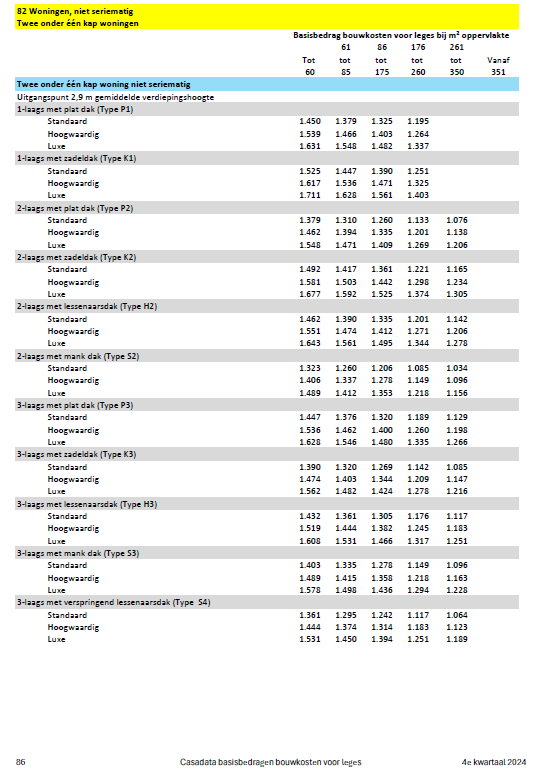 82 Woningen, niet seriematig
Twee onder één kap woningen

Basisbedrag bouwkosten voor leges bij m² oppervlakte

| | Tot 60 | 61 tot 85 | 86 tot 175 | 176 tot 260 | 261 tot 350 | Vanaf 351 |
|---|---|---|---|---|---|---|
| **Twee onder één kap woning niet seriematig** | | | | | | |
| Uitgangspunt 2,9 m gemiddelde verdiepingshoogte | | | | | | |
| 1-laags met plat dak (Type P1) | | | | | | |
| Standaard | 1.450 | 1.379 | 1.325 | 1.195 | | |
| Hoogwaardig | 1.539 | 1.466 | 1.403 | 1.264 | | |
| Luxe | 1.631 | 1.548 | 1.482 | 1.337 | | |
| 1-laags met zadeldak (Type K1) | | | | | | |
| Standaard | 1.525 | 1.447 | 1.390 | 1.251 | | |
| Hoogwaardig | 1.617 | 1.536 | 1.471 | 1.325 | | |
| Luxe | 1.711 | 1.628 | 1.561 | 1.403 | | |
| 2-laags met plat dak (Type P2) | | | | | | |
| Standaard | 1.379 | 1.310 | 1.260 | 1.133 | 1.076 | |
| Hoogwaardig | 1.462 | 1.394 | 1.335 | 1.201 | 1.138 | |
| Luxe | 1.548 | 1.471 | 1.409 | 1.269 | 1.206 | |
| 2-laags met zadeldak (Type K2) | | | | | | |
| Standaard | 1.492 | 1.417 | 1.361 | 1.221 | 1.165 | |
| Hoogwaardig | 1.581 | 1.503 | 1.442 | 1.298 | 1.234 | |
| Luxe | 1.677 | 1.592 | 1.525 | 1.374 | 1.305 | |
| 2-laags met lessenaarsdak (Type H2) | | | | | | |
| Standaard | 1.462 | 1.390 | 1.335 | 1.201 | 1.142 | |
| Hoogwaardig | 1.551 | 1.474 | 1.412 | 1.271 | 1.206 | |
| Luxe | 1.643 | 1.561 | 1.495 | 1.344 | 1.278 | |
| 2-laags met mank dak (Type S2) | | | | | | |
| Standaard | 1.323 | 1.260 | 1.206 | 1.085 | 1.034 | |
| Hoogwaardig | 1.406 | 1.337 | 1.278 | 1.149 | 1.096 | |
| Luxe | 1.489 | 1.412 | 1.353 | 1.218 | 1.156 | |
| 3-laags met plat dak (Type P3) | | | | | | |
| Standaard | 1.447 | 1.376 | 1.320 | 1.189 | 1.129 | |
| Hoogwaardig | 1.536 | 1.462 | 1.400 | 1.260 | 1.198 | |
| Luxe | 1.628 | 1.546 | 1.480 | 1.335 | 1.266 | |
| 3-laags met zadeldak (Type K3) | | | | | | |
| Standaard | 1.390 | 1.320 | 1.269 | 1.142 | 1.085 | |
| Hoogwaardig | 1.474 | 1.403 | 1.344 | 1.209 | 1.147 | |
| Luxe | 1.562 | 1.482 | 1.424 | 1.278 | 1.216 | |
| 3-laags met lessenaarsdak (Type H3) | | | | | | |
| Standaard | 1.432 | 1.361 | 1.305 | 1.176 | 1.117 | |
| Hoogwaardig | 1.519 | 1.444 | 1.382 | 1.245 | 1.183 | |
| Luxe | 1.608 | 1.531 | 1.466 | 1.317 | 1.251 | |
| 3-laags met mank dak (Type S3) | | | | | | |
| Standaard | 1.403 | 1.335 | 1.278 | 1.149 | 1.096 | |
| Hoogwaardig | 1.489 | 1.415 | 1.358 | 1.218 | 1.163 | |
| Luxe | 1.578 | 1.498 | 1.436 | 1.294 | 1.228 | |
| 3-laags met verspringend lessenaarsdak (Type S4) | | | | | | |
| Standaard | 1.361 | 1.295 | 1.242 | 1.117 | 1.064 | |
| Hoogwaardig | 1.444 | 1.374 | 1.314 | 1.183 | 1.123 | |
| Luxe | 1.531 | 1.450 | 1.394 | 1.251 | 1.189 | |

86 Casadata basisbedragen bouwkosten voor leges 4e kwartaal 2024